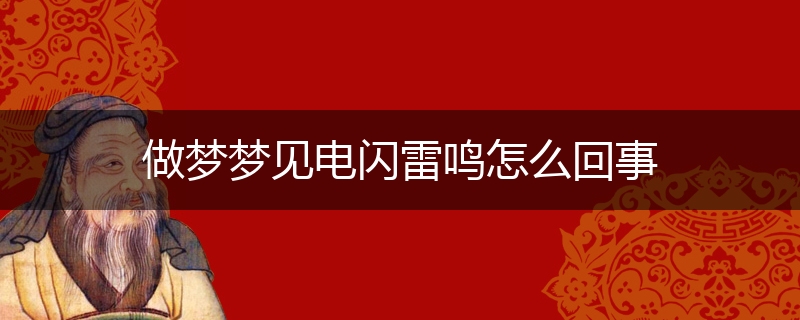 做梦梦见电闪雷鸣怎么回事